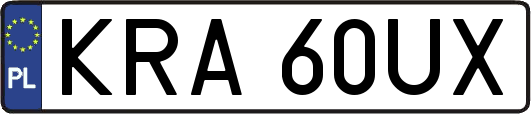 PL
KRA 60UX